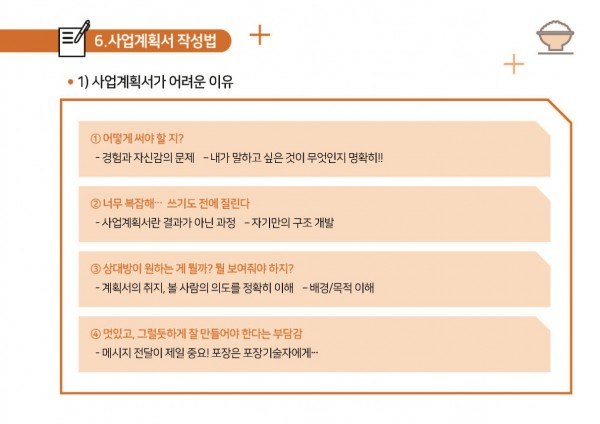 6.사업계획서 작성법

• 1) 사업계획서가 어려운 이유

① 어떻게 써야 할 지?
- 경험과 자신감의 문제 - 내가 말하고 싶은 것이 무엇인지 명확히!!

② 너무 복잡해… 쓰기도 전에 질린다
- 사업계획서란 결과가 아닌 과정 - 자기만의 구조 개발

③ 상대방이 원하는 게 뭘까? 뭘 보여줘야 하지?
- 계획서의 취지, 볼 사람의 의도를 정확히 이해 - 배경/목적 이해

④ 멋있고, 그럴듯하게 잘 만들어야 한다는 부담감
- 메시지 전달이 제일 중요! 포장은 포장기술자에게…